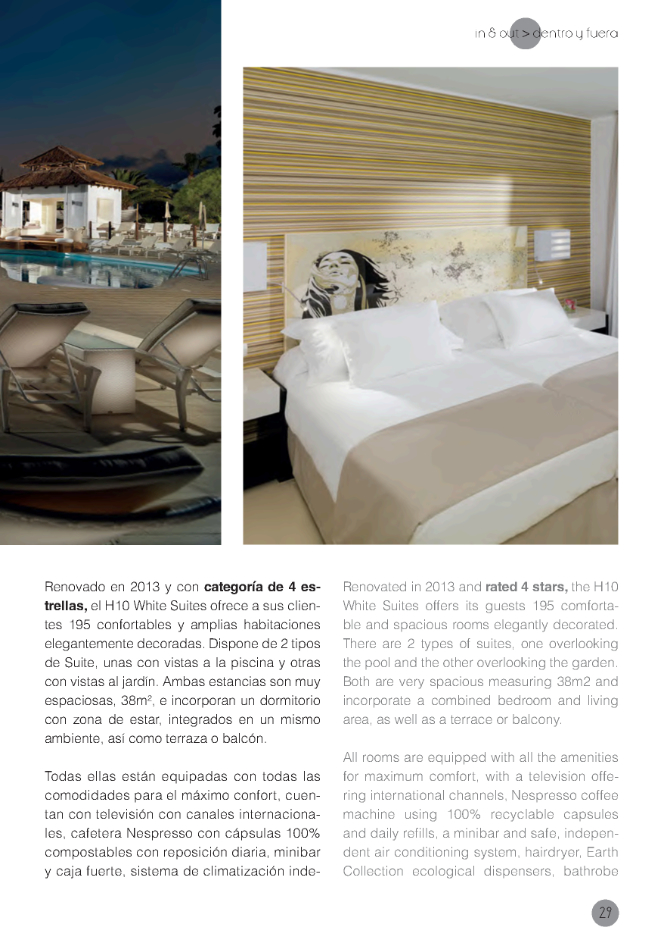 in & out > dentro y fuera

Renovado en 2013 y con **categoría de 4 estrellas,** el H10 White Suites ofrece a sus clientes 195 confortables y amplias habitaciones elegantemente decoradas. Dispone de 2 tipos de Suite, unas con vistas a la piscina y otras con vistas al jardín. Ambas estancias son muy espaciosas, 38m², e incorporan un dormitorio con zona de estar, integrados en un mismo ambiente, así como terraza o balcón.

Todas ellas están equipadas con todas las comodidades para el máximo confort, cuentan con televisión con canales internacionales, cafetera Nespresso con cápsulas 100% compostables con reposición diaria, minibar y caja fuerte, sistema de climatización inde-

Renovated in 2013 and **rated 4 stars,** the H10 White Suites offers its guests 195 comfortable and spacious rooms elegantly decorated. There are 2 types of suites, one overlooking the pool and the other overlooking the garden. Both are very spacious measuring 38m2 and incorporate a combined bedroom and living area, as well as a terrace or balcony.

All rooms are equipped with all the amenities for maximum comfort, with a television offering international channels, Nespresso coffee machine using 100% recyclable capsules and daily refills, a minibar and safe, independent air conditioning system, hairdryer, Earth Collection ecological dispensers, bathrobe

29